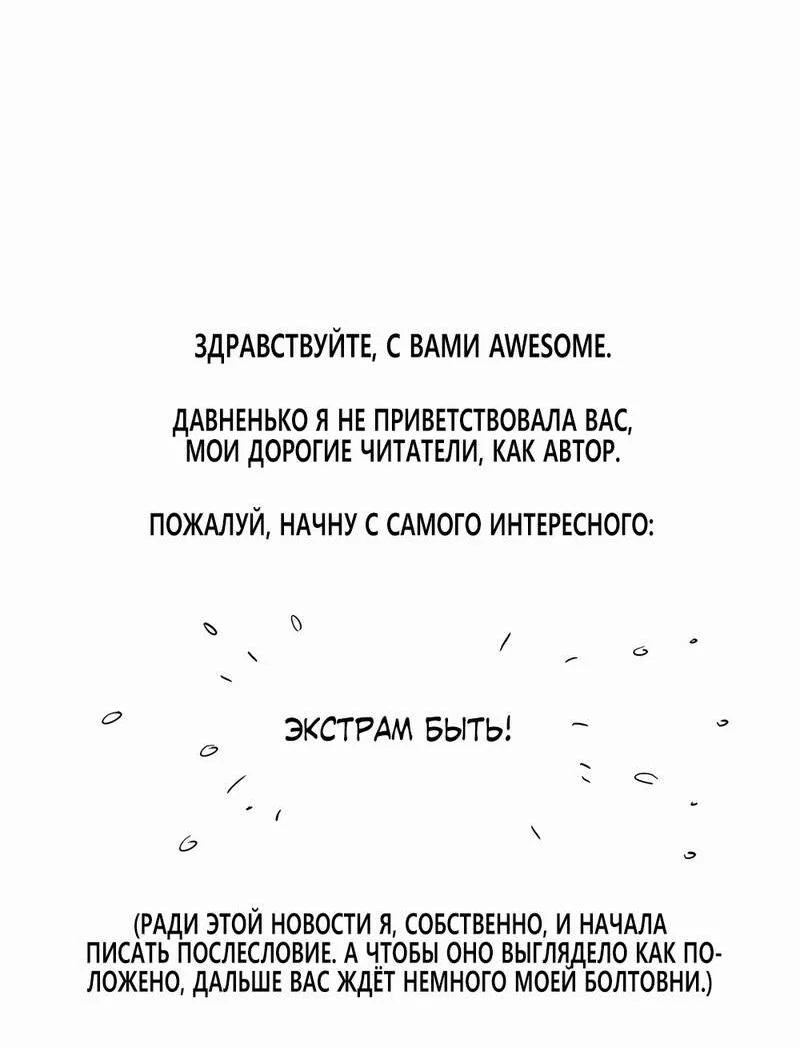 ЗДРАВСТВУЙТЕ, С ВАМИ AWESOME.

ДАВНЕНЬКО Я НЕ ПРИВЕТСТВОВАЛА ВАС, МОИ ДОРОГИЕ ЧИТАТЕЛИ, КАК АВТОР.

ПОЖАЛУЙ, НАЧНУ С САМОГО ИНТЕРЕСНОГО:

ЭКСТРАМ БЫТЬ!

(РАДИ ЭТОЙ НОВОСТИ Я, СОБСТВЕННО, И НАЧАЛА ПИСАТЬ ПОСЛЕСЛОВИЕ. А ЧТОБЫ ОНО ВЫГЛЯДЕЛО КАК ПОЛОЖЕНО, ДАЛЬШЕ ВАС ЖДЁТ НЕМНОГО МОЕЙ БОЛТОВНИ.)